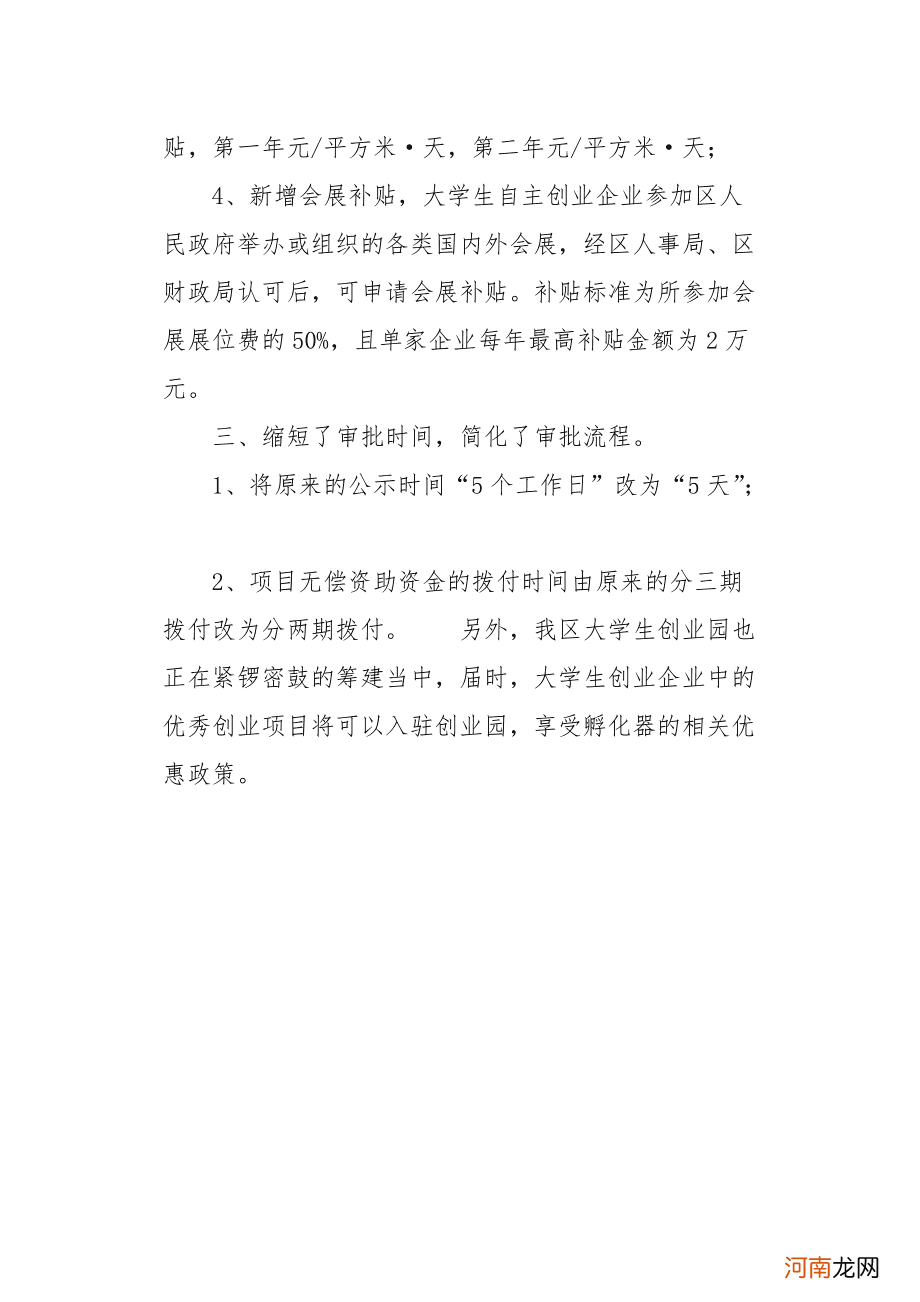 贴，第一年元/平方米·天，第二年元/平方米·天；

4、新增会展补贴，大学生自主创业企业参加区人民政府举办或组织的各类国内外会展，经区人事局、区财政局认可后，可申请会展补贴。补贴标准为所参加会展展位费的50%，且单家企业每年最高补贴金额为2万元。

三、缩短了审批时间，简化了审批流程。

1、将原来的公示时间“5个工作日”改为“5天”；

2、项目无偿资助资金的拨付时间由原来的分三期拨付改为分两期拨付。　　另外，我区大学生创业园也正在紧锣密鼓的筹建当中，届时，大学生创业企业中的优秀创业项目将可以入驻创业园，享受孵化器的相关优惠政策。

河南龙网